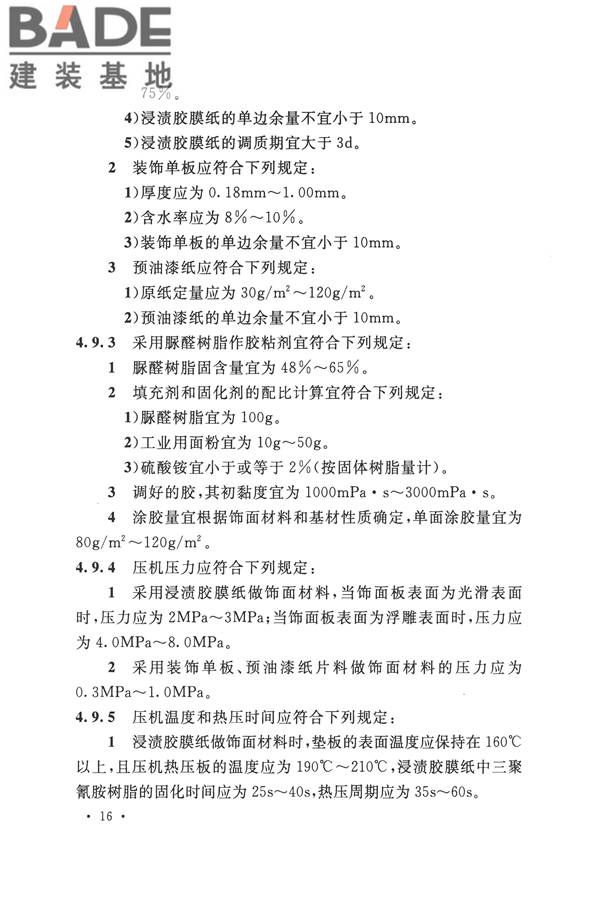 BADE
建装基地

75%。

4)浸渍胶膜纸的单边余量不宜小于 10mm。

5)浸渍胶膜纸的调质期宜大于 3d。

2 装饰单板应符合下列规定：

1)厚度应为 0.18mm～1.00mm。

2)含水率应为 8%～10%。

3)装饰单板的单边余量不宜小于 10mm。

3 预油漆纸应符合下列规定：

1)原纸定量应为 $30g/m^2$～$120g/m^2$。

2)预油漆纸的单边余量不宜小于 10mm。

4.9.3 采用脲醛树脂作胶粘剂宜符合下列规定：

1 脲醛树脂固含量宜为 48%～65%。

2 填充剂和固化剂的配比计算宜符合下列规定：

1)脲醛树脂宜为 100g。

2)工业用面粉宜为 10g～50g。

3)硫酸铵宜小于或等于 2%(按固体树脂量计)。

3 调好的胶，其初黏度宜为 1000mPa·s～3000mPa·s。

4 涂胶量宜根据饰面材料和基材性质确定，单面涂胶量宜为 $80g/m^2$～$120g/m^2$。

4.9.4 压机压力应符合下列规定：

1 采用浸渍胶膜纸做饰面材料，当饰面板表面为光滑表面时，压力应为 2MPa～3MPa；当饰面板表面为浮雕表面时，压力应为 4.0MPa～8.0MPa。

2 采用装饰单板、预油漆纸片料做饰面材料的压力应为 0.3MPa～1.0MPa。

4.9.5 压机温度和热压时间应符合下列规定：

1 浸渍胶膜纸做饰面材料时，垫板的表面温度应保持在 160℃以上，且压机热压板的温度应为 190℃～210℃，浸渍胶膜纸中三聚氰胺树脂的固化时间应为 25s～40s，热压周期应为 35s～60s。

· 16 ·